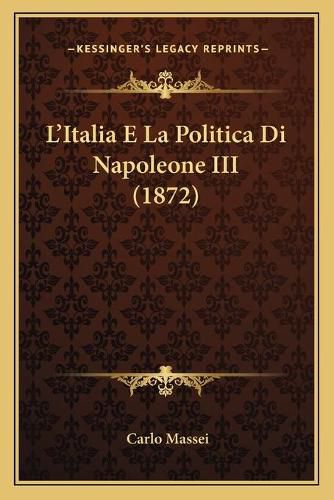 —KESSINGER'S LEGACY REPRINTS—

L'Italia E La Politica Di Napoleone III (1872)

Carlo Massei